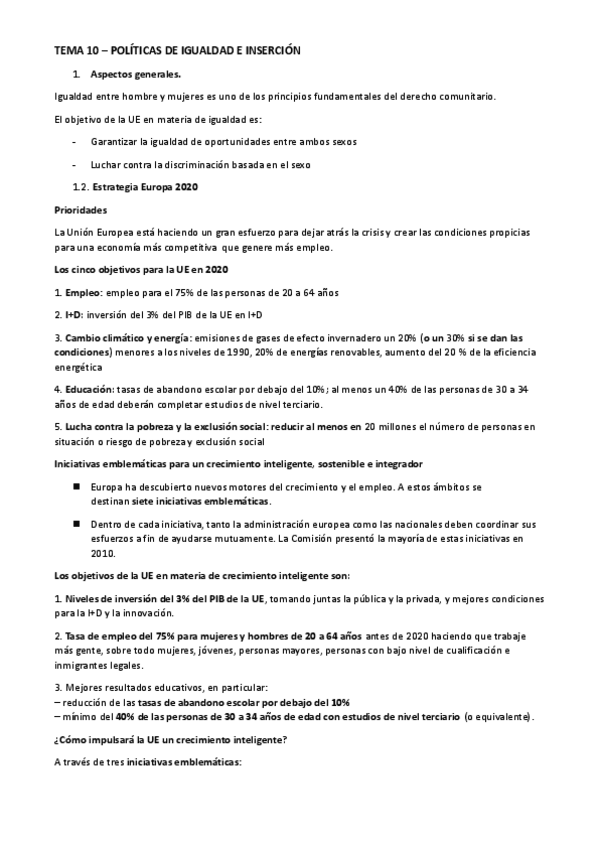 TEMA 10 – POLÍTICAS DE IGUALDAD E INSERCIÓN

1. Aspectos generales.

Igualdad entre hombre y mujeres es uno de los principios fundamentales del derecho comunitario.

El objetivo de la UE en materia de igualdad es:

- Garantizar la igualdad de oportunidades entre ambos sexos

- Luchar contra la discriminación basada en el sexo

1.2. Estrategia Europa 2020

Prioridades

La Unión Europea está haciendo un gran esfuerzo para dejar atrás la crisis y crear las condiciones propicias para una economía más competitiva que genere más empleo.

Los cinco objetivos para la UE en 2020

1. Empleo: empleo para el 75% de las personas de 20 a 64 años

2. I+D: inversión del 3% del PIB de la UE en I+D

3. Cambio climático y energía: emisiones de gases de efecto invernadero un 20% (o un 30% si se dan las condiciones) menores a los niveles de 1990, 20% de energías renovables, aumento del 20 % de la eficiencia energética

4. Educación: tasas de abandono escolar por debajo del 10%; al menos un 40% de las personas de 30 a 34 años de edad deberán completar estudios de nivel terciario.

5. Lucha contra la pobreza y la exclusión social: reducir al menos en 20 millones el número de personas en situación o riesgo de pobreza y exclusión social

Iniciativas emblemáticas para un crecimiento inteligente, sostenible e integrador

■ Europa ha descubierto nuevos motores del crecimiento y el empleo. A estos ámbitos se destinan siete iniciativas emblemáticas.

■ Dentro de cada iniciativa, tanto la administración europea como las nacionales deben coordinar sus esfuerzos a fin de ayudarse mutuamente. La Comisión presentó la mayoría de estas iniciativas en 2010.

Los objetivos de la UE en materia de crecimiento inteligente son:

1. Niveles de inversión del 3% del PIB de la UE, tomando juntas la pública y la privada, y mejores condiciones para la I+D y la innovación.

2. Tasa de empleo del 75% para mujeres y hombres de 20 a 64 años antes de 2020 haciendo que trabaje más gente, sobre todo mujeres, jóvenes, personas mayores, personas con bajo nivel de cualificación e inmigrantes legales.

3. Mejores resultados educativos, en particular:
– reducción de las tasas de abandono escolar por debajo del 10%
– mínimo del 40% de las personas de 30 a 34 años de edad con estudios de nivel terciario (o equivalente).

¿Cómo impulsará la UE un crecimiento inteligente?

A través de tres iniciativas emblemáticas: